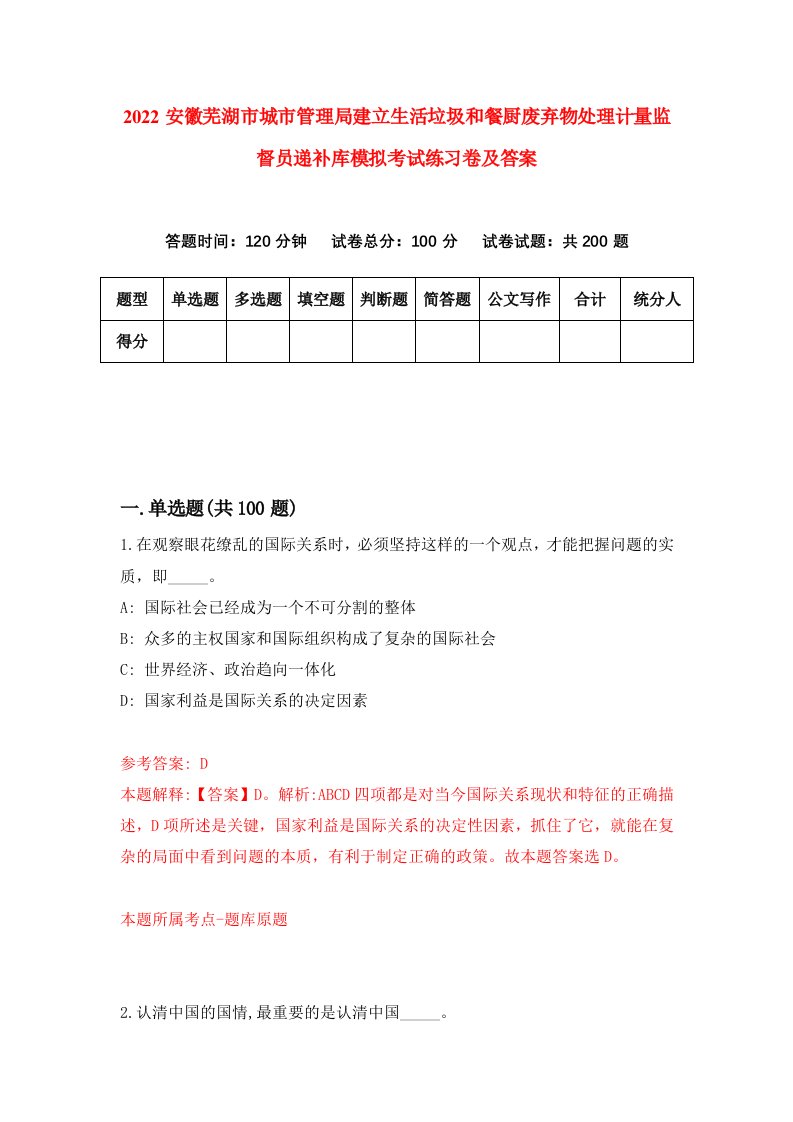 2022 安徽芜湖市城市管理局建立生活垃圾和餐厨废弃物处理计量监督员递补库模拟考试练习卷及答案

答题时间：120 分钟　试卷总分：100 分　试卷试题：共 200 题

| 题型 | 单选题 | 多选题 | 填空题 | 判断题 | 简答题 | 公文写作 | 合计 | 统分人 |
|---|---|---|---|---|---|---|---|---|
| 得分 | | | | | | | | |

一.单选题(共 100 题)

1.在观察眼花缭乱的国际关系时，必须坚持这样的一个观点，才能把握问题的实质，即_____。

A: 国际社会已经成为一个不可分割的整体

B: 众多的主权国家和国际组织构成了复杂的国际社会

C: 世界经济、政治趋向一体化

D: 国家利益是国际关系的决定因素

参考答案: D

本题解释:【答案】D。解析:ABCD 四项都是对当今国际关系现状和特征的正确描述，D 项所述是关键，国家利益是国际关系的决定性因素，抓住了它，就能在复杂的局面中看到问题的本质，有利于制定正确的政策。故本题答案选 D。

本题所属考点-题库原题

2.认清中国的国情,最重要的是认清中国_____。